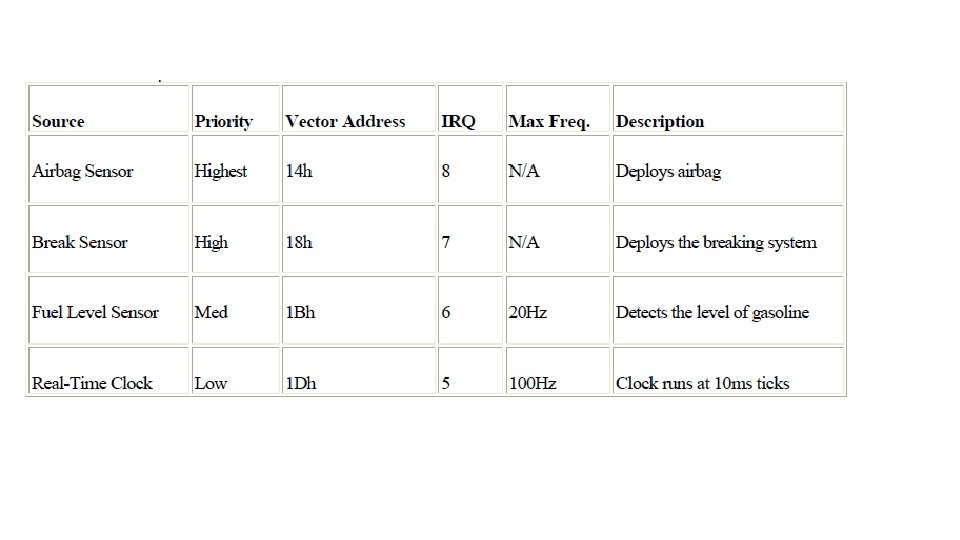 | Source | Priority | Vector Address | IRQ | Max Freq. | Description |
|---|---|---|---|---|---|
| Airbag Sensor | Highest | 14h | 8 | N/A | Deploys airbag |
| Break Sensor | High | 18h | 7 | N/A | Deploys the breaking system |
| Fuel Level Sensor | Med | 1Bh | 6 | 20Hz | Detects the level of gasoline |
| Real-Time Clock | Low | 1Dh | 5 | 100Hz | Clock runs at 10ms ticks |